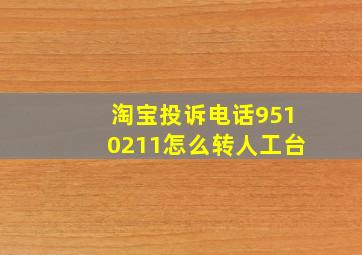 淘宝投诉电话9510211怎么转人工台